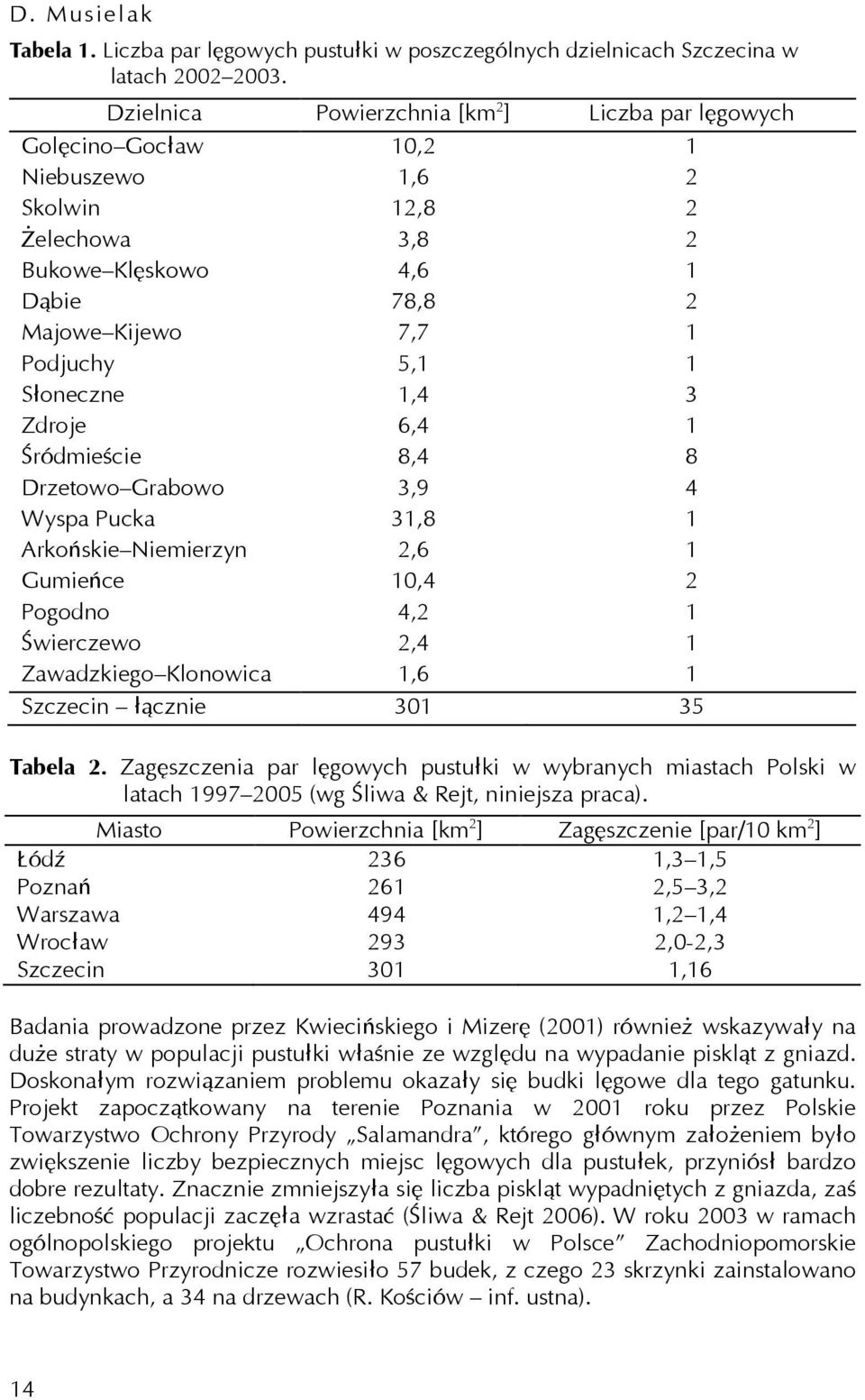 D. Musielak

**Tabela 1.** Liczba par lęgowych pustułki w poszczególnych dzielnicach Szczecina w latach 2002–2003.

| Dzielnica | Powierzchnia [km$^2$] | Liczba par lęgowych |
|---|---|---|
| Golęcino–Gocław | 10,2 | 1 |
| Niebuszewo | 1,6 | 2 |
| Skolwin | 12,8 | 2 |
| Żelechowa | 3,8 | 2 |
| Bukowe–Klęskowo | 4,6 | 1 |
| Dąbie | 78,8 | 2 |
| Majowe–Kijewo | 7,7 | 1 |
| Podjuchy | 5,1 | 1 |
| Słoneczne | 1,4 | 3 |
| Zdroje | 6,4 | 1 |
| Śródmieście | 8,4 | 8 |
| Drzetowo–Grabowo | 3,9 | 4 |
| Wyspa Pucka | 31,8 | 1 |
| Arkońskie–Niemierzyn | 2,6 | 1 |
| Gumieńce | 10,4 | 2 |
| Pogodno | 4,2 | 1 |
| Świerczewo | 2,4 | 1 |
| Zawadzkiego–Klonowica | 1,6 | 1 |
| Szczecin – łącznie | 301 | 35 |

**Tabela 2.** Zagęszczenia par lęgowych pustułki w wybranych miastach Polski w latach 1997–2005 (wg Śliwa & Rejt, niniejsza praca).

| Miasto | Powierzchnia [km$^2$] | Zagęszczenie [par/10 km$^2$] |
|---|---|---|
| Łódź | 236 | 1,3–1,5 |
| Poznań | 261 | 2,5–3,2 |
| Warszawa | 494 | 1,2–1,4 |
| Wrocław | 293 | 2,0-2,3 |
| Szczecin | 301 | 1,16 |

Badania prowadzone przez Kwiecińskiego i Mizerę (2001) również wskazywały na duże straty w populacji pustułki właśnie ze względu na wypadanie piskląt z gniazd. Doskonałym rozwiązaniem problemu okazały się budki lęgowe dla tego gatunku. Projekt zapoczątkowany na terenie Poznania w 2001 roku przez Polskie Towarzystwo Ochrony Przyrody „Salamandra”, którego głównym założeniem było zwiększenie liczby bezpiecznych miejsc lęgowych dla pustułek, przyniósł bardzo dobre rezultaty. Znacznie zmniejszyła się liczba piskląt wypadniętych z gniazda, zaś liczebność populacji zaczęła wzrastać (Śliwa & Rejt 2006). W roku 2003 w ramach ogólnopolskiego projektu „Ochrona pustułki w Polsce” Zachodniopomorskie Towarzystwo Przyrodnicze rozwiesiło 57 budek, z czego 23 skrzynki zainstalowano na budynkach, a 34 na drzewach (R. Kościów – inf. ustna).

14